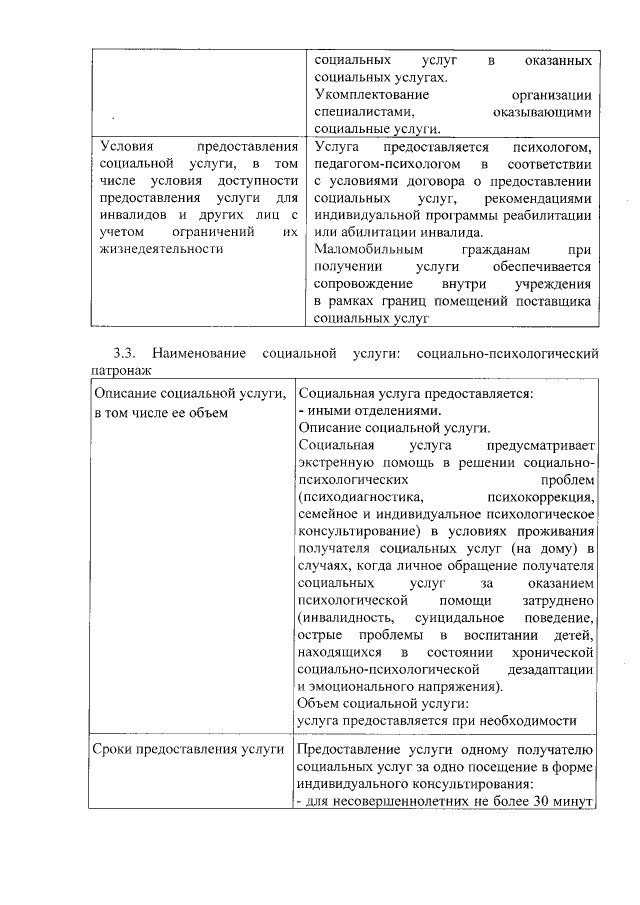 | | социальных услуг в оказанных социальных услугах. Укомплектование организации специалистами, оказывающими социальные услуги. |
|---|---|
| Условия предоставления социальной услуги, в том числе условия доступности предоставления услуги для инвалидов и других лиц с учетом ограничений их жизнедеятельности | Услуга предоставляется психологом, педагогом-психологом в соответствии с условиями договора о предоставлении социальных услуг, рекомендациями индивидуальной программы реабилитации или абилитации инвалида. Маломобильным гражданам при получении услуги обеспечивается сопровождение внутри учреждения в рамках границ помещений поставщика социальных услуг |

3.3. Наименование социальной услуги: социально-психологический патронаж

| Описание социальной услуги, в том числе ее объем | Социальная услуга предоставляется: - иными отделениями. Описание социальной услуги. Социальная услуга предусматривает экстренную помощь в решении социально-психологических проблем (психодиагностика, психокоррекция, семейное и индивидуальное психологическое консультирование) в условиях проживания получателя социальных услуг (на дому) в случаях, когда личное обращение получателя социальных услуг за оказанием психологической помощи затруднено (инвалидность, суицидальное поведение, острые проблемы в воспитании детей, находящихся в состоянии хронической социально-психологической дезадаптации и эмоционального напряжения). Объем социальной услуги: услуга предоставляется при необходимости |
|---|---|
| Сроки предоставления услуги | Предоставление услуги одному получателю социальных услуг за одно посещение в форме индивидуального консультирования: - для несовершеннолетних не более 30 минут |